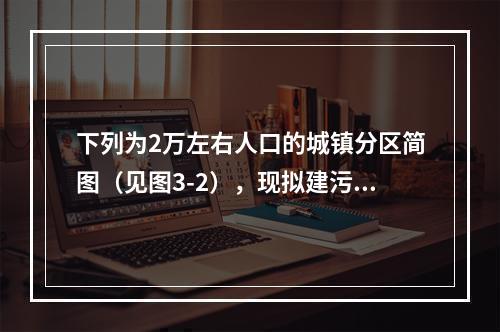 下列为2万左右人口的城镇分区简图（见图3-2），现拟建污...